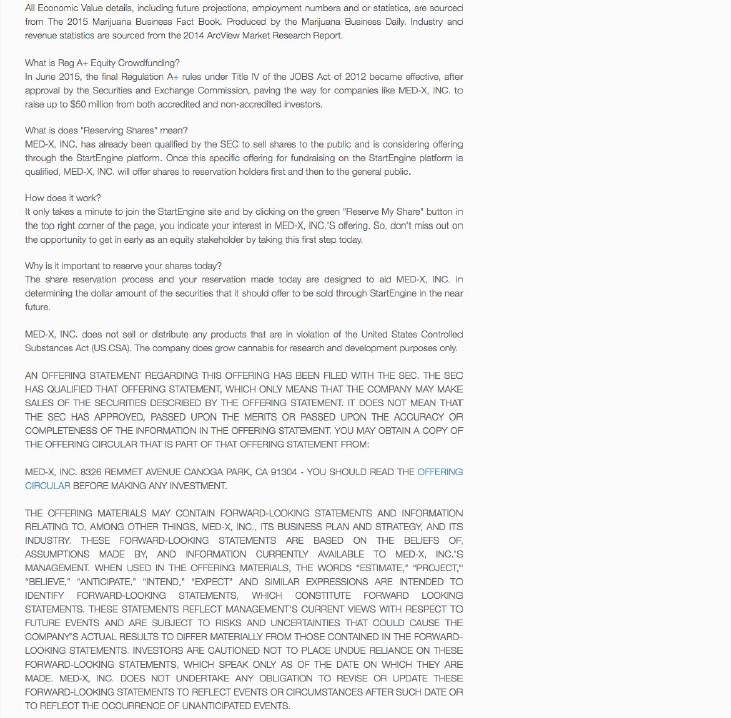 All Economic Value details, including future projections, employment numbers and or statistics, are sourced from The 2015 Marijuana Business Fact Book. Produced by the Marijuana Business Daily. Industry and revenue statistics are sourced from the 2014 ArcView Market Research Report.

What is Reg A+ Equity Crowdfunding?
In June 2015, the final Regulation A+ rules under Title IV of the JOBS Act of 2012 became effective, after approval by the Securities and Exchange Commission, paving the way for companies like MED-X, INC. to raise up to $50 million from both accredited and non-accredited investors.

What is does "Reserving Shares" mean?
MED-X, INC. has already been qualified by the SEC to sell shares to the public and is considering offering through the StartEngine platform. Once this specific offering for fundraising on the StartEngine platform is qualified, MED-X, INC. will offer shares to reservation holders first and then to the general public.

How does it work?
It only takes a minute to join the StartEngine site and by clicking on the green "Reserve My Share" button in the top right corner of the page, you indicate your interest in MED-X, INC.'S offering. So, don't miss out on the opportunity to get in early as an equity stakeholder by taking this first step today.

Why is it important to reserve your shares today?
The share reservation process and your reservation made today are designed to aid MED-X, INC. in determining the dollar amount of the securities that it should offer to be sold through StartEngine in the near future.

MED-X, INC. does not sell or distribute any products that are in violation of the United States Controlled Substances Act (US.CSA). The company does grow cannabis for research and development purposes only.

AN OFFERING STATEMENT REGARDING THIS OFFERING HAS BEEN FILED WITH THE SEC. THE SEC HAS QUALIFIED THAT OFFERING STATEMENT, WHICH ONLY MEANS THAT THE COMPANY MAY MAKE SALES OF THE SECURITIES DESCRIBED BY THE OFFERING STATEMENT. IT DOES NOT MEAN THAT THE SEC HAS APPROVED, PASSED UPON THE MERITS OR PASSED UPON THE ACCURACY OR COMPLETENESS OF THE INFORMATION IN THE OFFERING STATEMENT. YOU MAY OBTAIN A COPY OF THE OFFERING CIRCULAR THAT IS PART OF THAT OFFERING STATEMENT FROM:

MED-X, INC. 8326 REMMET AVENUE CANOGA PARK, CA 91304 - YOU SHOULD READ THE OFFERING CIRCULAR BEFORE MAKING ANY INVESTMENT.

THE OFFERING MATERIALS MAY CONTAIN FORWARD-LOOKING STATEMENTS AND INFORMATION RELATING TO, AMONG OTHER THINGS, MED-X, INC., ITS BUSINESS PLAN AND STRATEGY, AND ITS INDUSTRY. THESE FORWARD-LOOKING STATEMENTS ARE BASED ON THE BELIEFS OF, ASSUMPTIONS MADE BY, AND INFORMATION CURRENTLY AVAILABLE TO MED-X, INC.'S MANAGEMENT. WHEN USED IN THE OFFERING MATERIALS, THE WORDS "ESTIMATE," "PROJECT," "BELIEVE," "ANTICIPATE," "INTEND," "EXPECT" AND SIMILAR EXPRESSIONS ARE INTENDED TO IDENTIFY FORWARD-LOOKING STATEMENTS, WHICH CONSTITUTE FORWARD LOOKING STATEMENTS. THESE STATEMENTS REFLECT MANAGEMENT'S CURRENT VIEWS WITH RESPECT TO FUTURE EVENTS AND ARE SUBJECT TO RISKS AND UNCERTAINTIES THAT COULD CAUSE THE COMPANY'S ACTUAL RESULTS TO DIFFER MATERIALLY FROM THOSE CONTAINED IN THE FORWARD-LOOKING STATEMENTS. INVESTORS ARE CAUTIONED NOT TO PLACE UNDUE RELIANCE ON THESE FORWARD-LOOKING STATEMENTS, WHICH SPEAK ONLY AS OF THE DATE ON WHICH THEY ARE MADE. MED-X, INC. DOES NOT UNDERTAKE ANY OBLIGATION TO REVISE OR UPDATE THESE FORWARD-LOOKING STATEMENTS TO REFLECT EVENTS OR CIRCUMSTANCES AFTER SUCH DATE OR TO REFLECT THE OCCURRENCE OF UNANTICIPATED EVENTS.